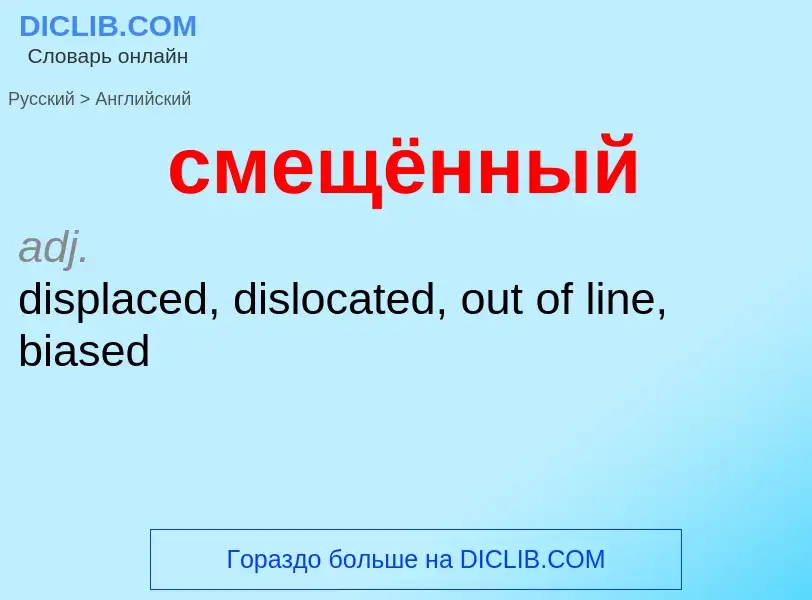 DICLIB.COM
Словарь онлайн

Русский > Английский

смещённый

adj.
displaced, dislocated, out of line, biased

Гораздо больше на DICLIB.COM